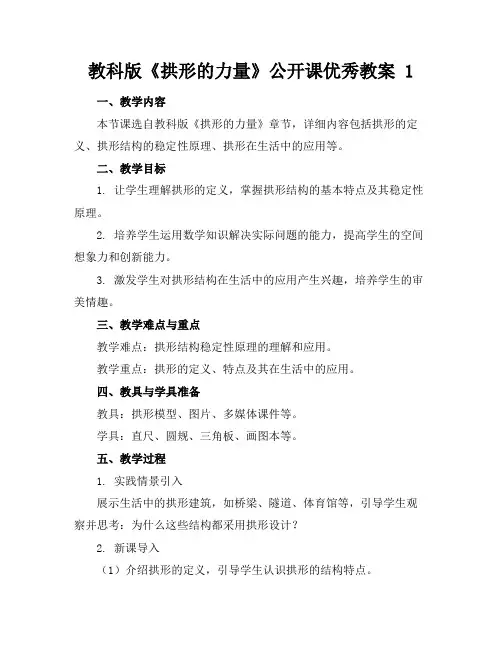 教科版《拱形的力量》公开课优秀教案 1

一、教学内容

本节课选自教科版《拱形的力量》章节，详细内容包括拱形的定义、拱形结构的稳定性原理、拱形在生活中的应用等。

二、教学目标

1. 让学生理解拱形的定义，掌握拱形结构的基本特点及其稳定性原理。

2. 培养学生运用数学知识解决实际问题的能力，提高学生的空间想象力和创新能力。

3. 激发学生对拱形结构在生活中的应用产生兴趣，培养学生的审美情趣。

三、教学难点与重点

教学难点：拱形结构稳定性原理的理解和应用。

教学重点：拱形的定义、特点及其在生活中的应用。

四、教具与学具准备

教具：拱形模型、图片、多媒体课件等。

学具：直尺、圆规、三角板、画图本等。

五、教学过程

1. 实践情景引入

展示生活中的拱形建筑，如桥梁、隧道、体育馆等，引导学生观察并思考：为什么这些结构都采用拱形设计？

2. 新课导入

（1）介绍拱形的定义，引导学生认识拱形的结构特点。